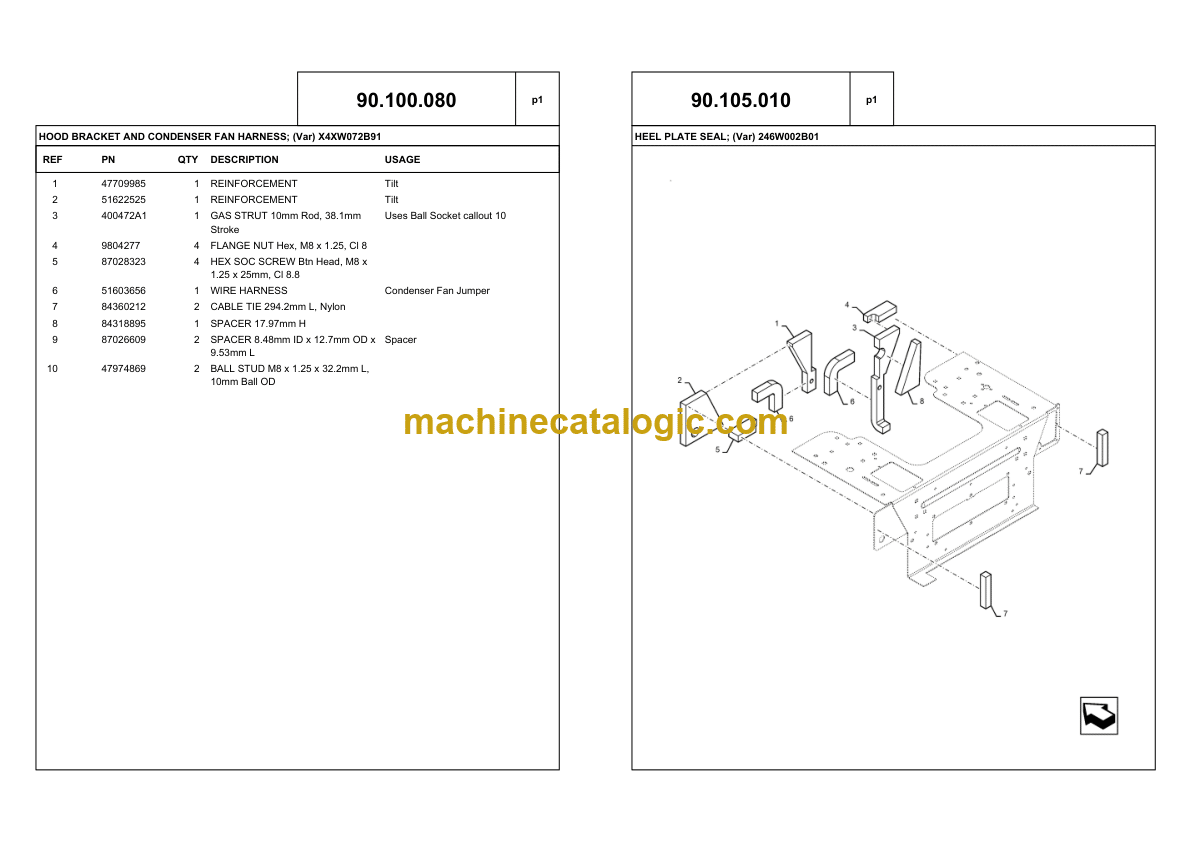 90.100.080

p1

HOOD BRACKET AND CONDENSER FAN HARNESS; (Var) X4XW072B91

| REF | PN | QTY | DESCRIPTION | USAGE |
|---|---|---|---|---|
| 1 | 47709985 | 1 | REINFORCEMENT | Tilt |
| 2 | 51622525 | 1 | REINFORCEMENT | Tilt |
| 3 | 400472A1 | 1 | GAS STRUT 10mm Rod, 38.1mm Stroke | Uses Ball Socket callout 10 |
| 4 | 9804277 | 4 | FLANGE NUT Hex, M8 x 1.25, Cl 8 | |
| 5 | 87028323 | 4 | HEX SOC SCREW Btn Head, M8 x 1.25 x 25mm, Cl 8.8 | |
| 6 | 51603656 | 1 | WIRE HARNESS | Condenser Fan Jumper |
| 7 | 84360212 | 2 | CABLE TIE 294.2mm L, Nylon | |
| 8 | 84318895 | 1 | SPACER 17.97mm H | |
| 9 | 87026609 | 2 | SPACER 8.48mm ID x 12.7mm OD x 9.53mm L | Spacer |
| 10 | 47974869 | 2 | BALL STUD M8 x 1.25 x 32.2mm L, 10mm Ball OD | |

90.105.010

p1

HEEL PLATE SEAL; (Var) 246W002B01

4
1
3
2
6
6
8
5
7
7

machinecatalogic.com